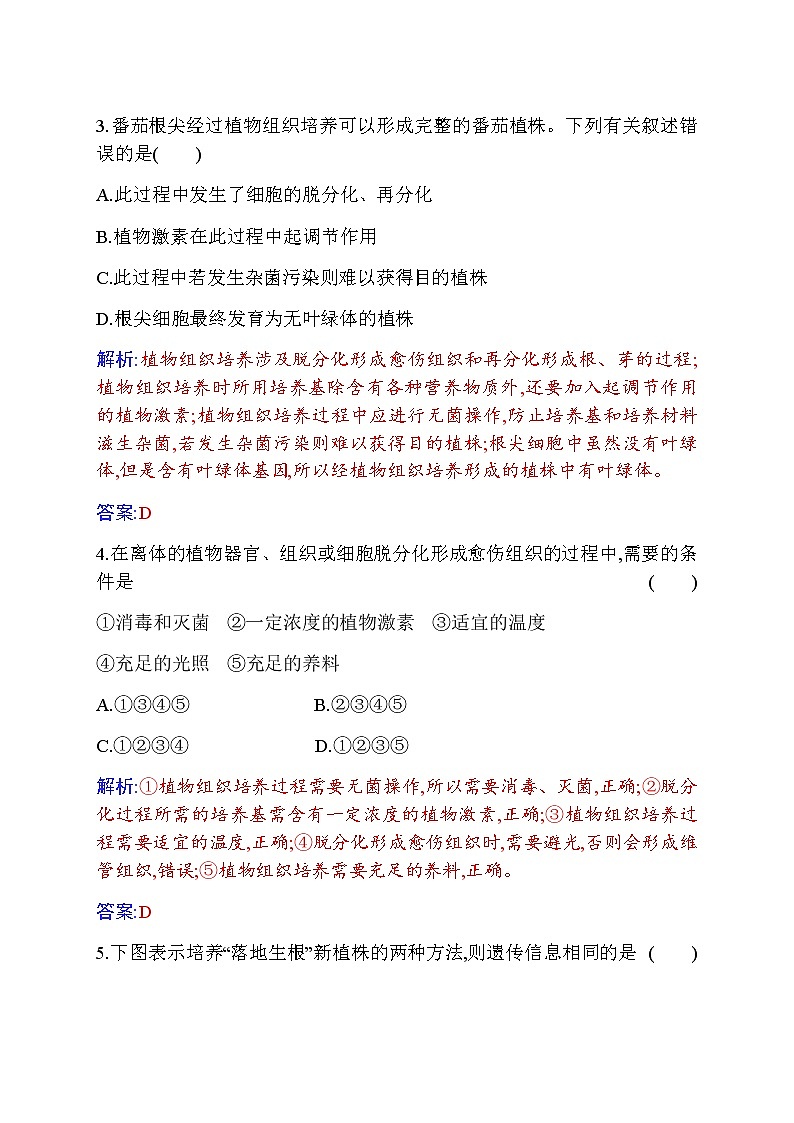 3.番茄根尖经过植物组织培养可以形成完整的番茄植株。下列有关叙述错误的是(　　)

A.此过程中发生了细胞的脱分化、再分化

B.植物激素在此过程中起调节作用

C.此过程中若发生杂菌污染则难以获得目的植株

D.根尖细胞最终发育为无叶绿体的植株

解析:植物组织培养涉及脱分化形成愈伤组织和再分化形成根、芽的过程;植物组织培养时所用培养基除含有各种营养物质外,还要加入起调节作用的植物激素;植物组织培养过程中应进行无菌操作,防止培养基和培养材料滋生杂菌,若发生杂菌污染则难以获得目的植株;根尖细胞中虽然没有叶绿体,但是含有叶绿体基因,所以经植物组织培养形成的植株中有叶绿体。

答案:D

4.在离体的植物器官、组织或细胞脱分化形成愈伤组织的过程中,需要的条件是　　(　　)

①消毒和灭菌　②一定浓度的植物激素　③适宜的温度

④充足的光照　⑤充足的养料

A.①③④⑤　　B.②③④⑤

C.①②③④　　D.①②③⑤

解析:①植物组织培养过程需要无菌操作,所以需要消毒、灭菌,正确;②脱分化过程所需的培养基需含有一定浓度的植物激素,正确;③植物组织培养过程需要适宜的温度,正确;④脱分化形成愈伤组织时,需要避光,否则会形成维管组织,错误;⑤植物组织培养需要充足的养料,正确。

答案:D

5.下图表示培养“落地生根”新植株的两种方法,则遗传信息相同的是 (　　)